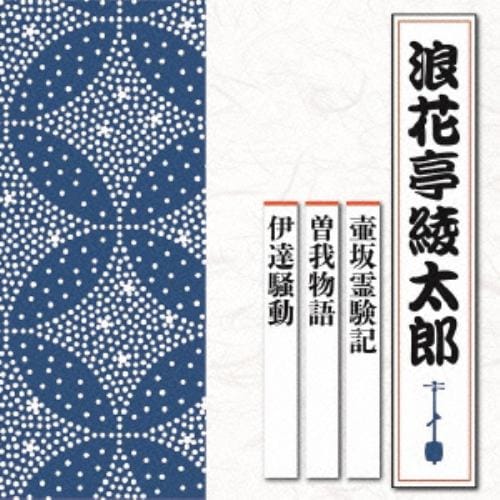 浪花亭綾太郎

壷坂霊験記

曽我物語

伊達騒動